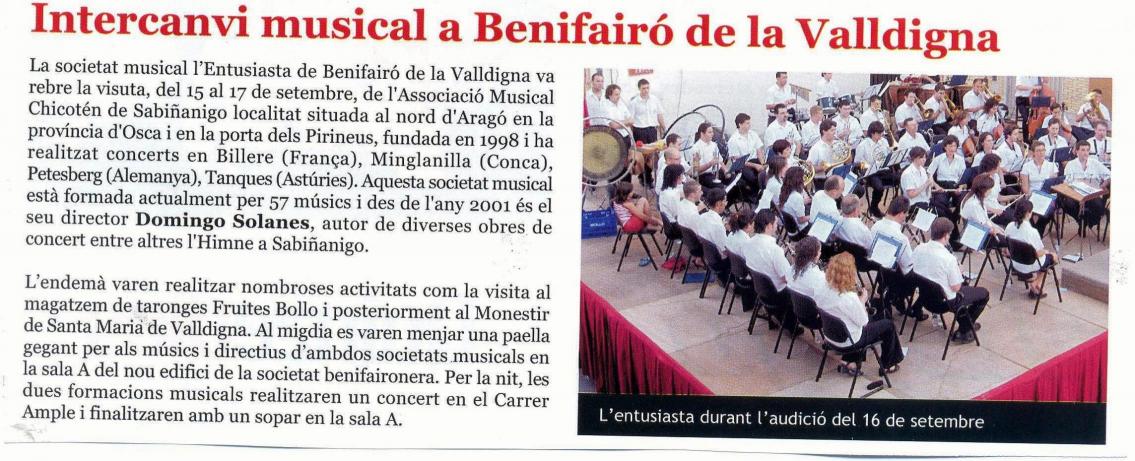 Intercanvi musical a Benifairó de la Valldigna

La societat musical l'Entusiasta de Benifairó de la Valldigna va rebre la visuta, del 15 al 17 de setembre, de l'Associació Musical Chicotén de Sabiñanigo localitat situada al nord d'Aragó en la província d'Osca i en la porta dels Pirineus, fundada en 1998 i ha realitzat concerts en Billere (França), Minglanilla (Conca), Petesberg (Alemanya), Tanques (Astúries). Aquesta societat musical està formada actualment per 57 músics i des de l'any 2001 és el seu director Domingo Solanes, autor de diverses obres de concert entre altres l'Himne a Sabiñanigo.

L'endemà varen realitzar nombroses activitats com la visita al magatzem de taronges Fruites Bollo i posteriorment al Monestir de Santa Maria de Valldigna. Al migdia es varen menjar una paella gegant per als músics i directius d'ambdos societats musicals en la sala A del nou edifici de la societat benifaironera. Per la nit, les dues formacions musicals realitzaren un concert en el Carrer Ample i finalitzaren amb un sopar en la sala A.

L'entusiasta durant l'audició del 16 de setembre